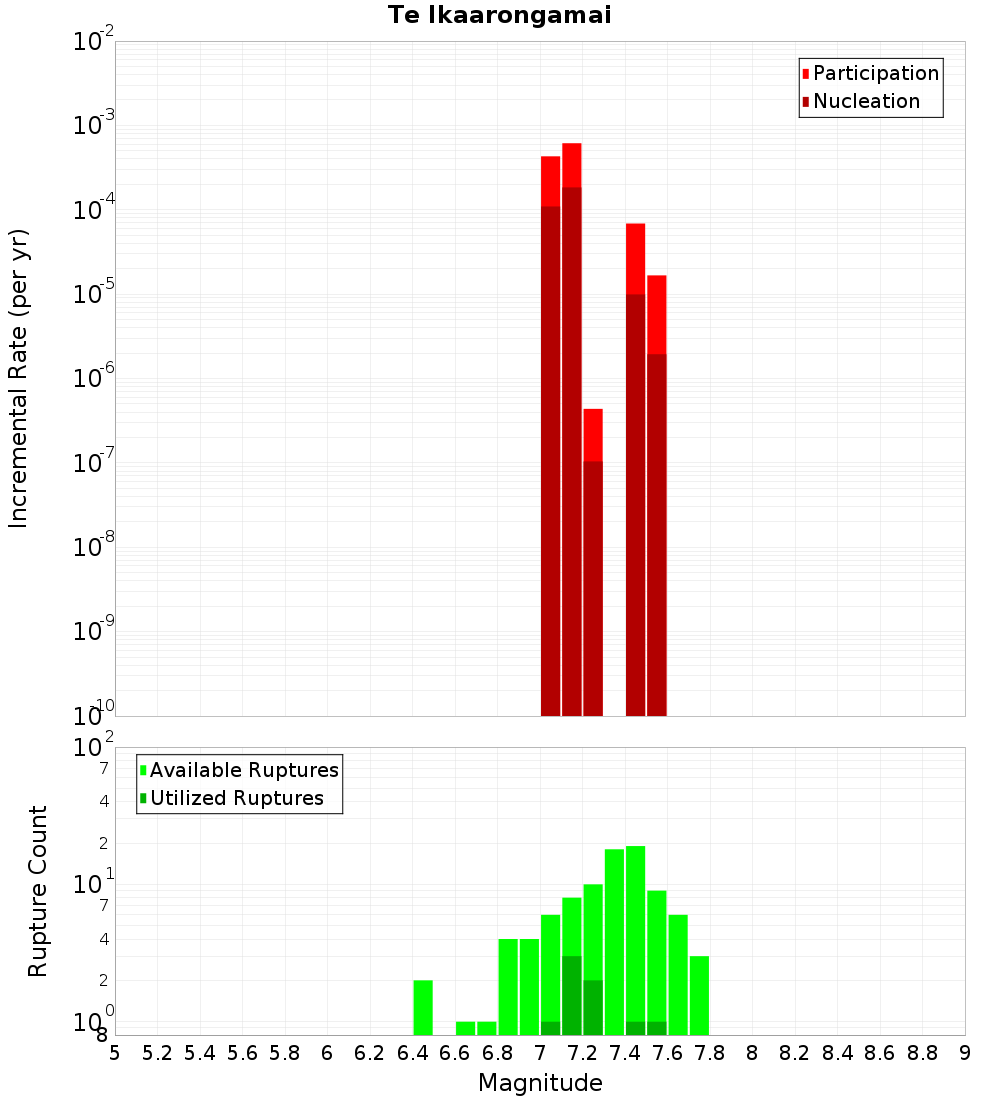 Te Ikaarongamai

Participation
Nucleation

Incremental Rate (per yr)

$10^{-2}$
$10^{-3}$
$10^{-4}$
$10^{-5}$
$10^{-6}$
$10^{-7}$
$10^{-8}$
$10^{-9}$
$10^{-10}$

Available Ruptures
Utilized Ruptures

Rupture Count

$10^{2}$
7
4
2
$10^{1}$
7
4
2
$10^{0}$
8

5 5.2 5.4 5.6 5.8 6 6.2 6.4 6.6 6.8 7 7.2 7.4 7.6 7.8 8 8.2 8.4 8.6 8.8 9

Magnitude